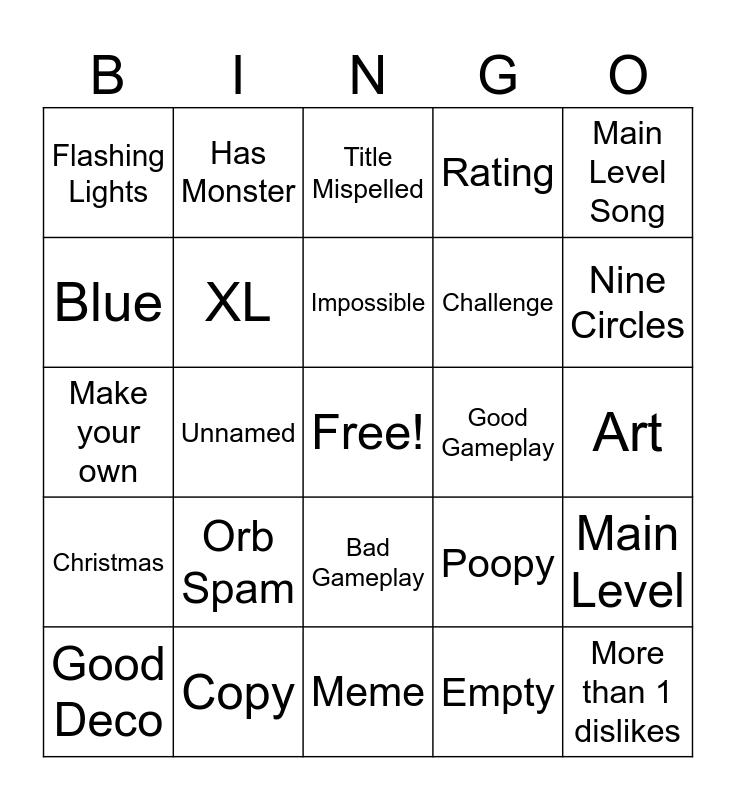 | B | I | N | G | O |
|---|---|---|---|---|
| Flashing Lights | Has Monster | Title Mispelled | Rating | Main Level Song |
| Blue | XL | Impossible | Challenge | Nine Circles |
| Make your own | Unnamed | Free! | Good Gameplay | Art |
| Christmas | Orb Spam | Bad Gameplay | Poopy | Main Level |
| Good Deco | Copy | Meme | Empty | More than 1 dislikes |